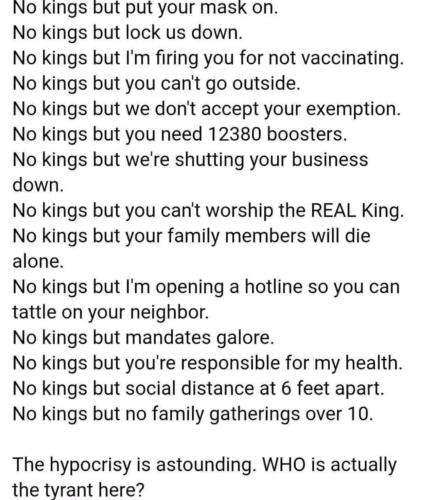 No kings but put your mask on.
No kings but lock us down.
No kings but I'm firing you for not vaccinating.
No kings but you can't go outside.
No kings but we don't accept your exemption.
No kings but you need 12380 boosters.
No kings but we're shutting your business down.
No kings but you can't worship the REAL King.
No kings but your family members will die alone.
No kings but I'm opening a hotline so you can tattle on your neighbor.
No kings but mandates galore.
No kings but you're responsible for my health.
No kings but social distance at 6 feet apart.
No kings but no family gatherings over 10.

The hypocrisy is astounding. WHO is actually the tyrant here?